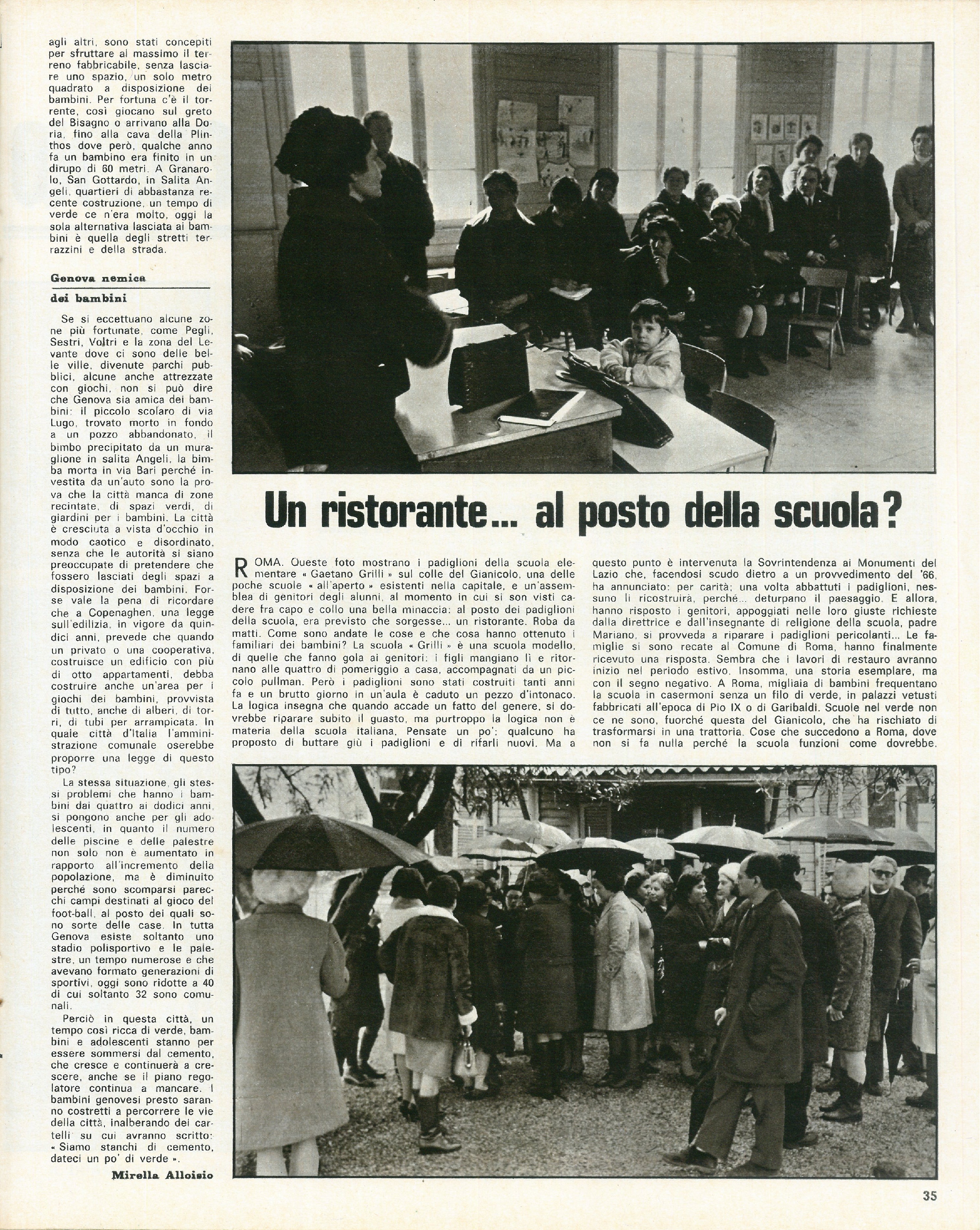 agli altri, sono stati concepiti per sfruttare al massimo il terreno fabbricabile, senza lasciare uno spazio, un solo metro quadrato a disposizione dei bambini. Per fortuna c'è il torrente, così giocano sul greto del Bisagno o arrivano alla Doria, fino alla cava della Plinthos dove però, qualche anno fa un bambino era finito in un dirupo di 60 metri. A Granarolo, San Gottardo, in Salita Angeli, quartieri di abbastanza recente costruzione, un tempo di verde ce n'era molto, oggi la sola alternativa lasciata ai bambini è quella degli stretti terrazzini e della strada.

Genova nemica dei bambini

Se si eccettuano alcune zone più fortunate, come Pegli, Sestri, Voltri e la zona del Levante dove ci sono delle belle ville, divenute parchi pubblici, alcune anche attrezzate con giochi, non si può dire che Genova sia amica dei bambini: il piccolo scolaro di via Lugo, trovato morto in fondo a un pozzo abbandonato, il bimbo precipitato da un muraglione in salita Angeli, la bimba morta in via Bari perché investita da un'auto sono la prova che la città manca di zone recintate, di spazi verdi, di giardini per i bambini. La città è cresciuta a vista d'occhio in modo caotico e disordinato, senza che le autorità si siano preoccupate di pretendere che fossero lasciati degli spazi a disposizione dei bambini. Forse vale la pena di ricordare che a Copenaghen, una legge sull'edilizia, in vigore da quindici anni, prevede che quando un privato o una cooperativa, costruisce un edificio con più di otto appartamenti, debba costruire anche un'area per i giochi dei bambini, provvista di tutto, anche di alberi, di torri, di tubi per arrampicata. In quale città d'Italia l'amministrazione comunale oserebbe proporre una legge di questo tipo?

La stessa situazione, gli stessi problemi che hanno i bambini dai quattro ai dodici anni, si pongono anche per gli adolescenti, in quanto il numero delle piscine e delle palestre non solo non è aumentato in rapporto all'incremento della popolazione, ma è diminuito perché sono scomparsi parecchi campi destinati al gioco del foot-ball, al posto dei quali sono sorte delle case. In tutta Genova esiste soltanto uno stadio polisportivo e le palestre, un tempo numerose e che avevano formato generazioni di sportivi, oggi sono ridotte a 40 di cui soltanto 32 sono comunali.

Perciò in questa città, un tempo così ricca di verde, bambini e adolescenti stanno per essere sommersi dal cemento, che cresce e continuerà a crescere, anche se il piano regolatore continua a mancare. I bambini genovesi presto saranno costretti a percorrere le vie della città, inalberando dei cartelli su cui avranno scritto: « Siamo stanchi di cemento, dateci un po' di verde ».

Mirella Alloisio

Un ristorante... al posto della scuola?

ROMA. Queste foto mostrano i padiglioni della scuola elementare « Gaetano Grilli » sul colle del Gianicolo, una delle poche scuole « all'aperto » esistenti nella capitale, e un'assemblea di genitori degli alunni, al momento in cui si son visti cadere fra capo e collo una bella minaccia: al posto dei padiglioni della scuola, era previsto che sorgesse... un ristorante. Roba da matti. Come sono andate le cose e che cosa hanno ottenuto i familiari dei bambini? La scuola « Grilli » è una scuola modello, di quelle che fanno gola ai genitori: i figli mangiano lì e ritornano alle quattro di pomeriggio a casa, accompagnati da un piccolo pullman. Però i padiglioni sono stati costruiti tanti anni fa e un brutto giorno in un'aula è caduto un pezzo d'intonaco. La logica insegna che quando accade un fatto del genere, si dovrebbe riparare subito il guasto, ma purtroppo la logica non è materia della scuola italiana. Pensate un po': qualcuno ha proposto di buttare giù i padiglioni e di rifarli nuovi. Ma a questo punto è intervenuta la Sovrintendenza ai Monumenti del Lazio che, facendosi scudo dietro a un provvedimento del '66, ha annunciato: per carità; una volta abbattuti i padiglioni, nessuno li ricostruirà, perché... deturpano il paesaggio. E allora, hanno risposto i genitori, appoggiati nelle loro giuste richieste dalla direttrice e dall'insegnante di religione della scuola, padre Mariano, si provveda a riparare i padiglioni pericolanti... Le famiglie si sono recate al Comune di Roma, hanno finalmente ricevuto una risposta. Sembra che i lavori di restauro avranno inizio nel periodo estivo. Insomma, una storia esemplare, ma con il segno negativo. A Roma, migliaia di bambini frequentano la scuola in casermoni senza un filo di verde, in palazzi vetusti fabbricati all'epoca di Pio IX o di Garibaldi. Scuole nel verde non ce ne sono, fuorché questa del Gianicolo, che ha rischiato di trasformarsi in una trattoria. Cose che succedono a Roma, dove non si fa nulla perché la scuola funzioni come dovrebbe.

35